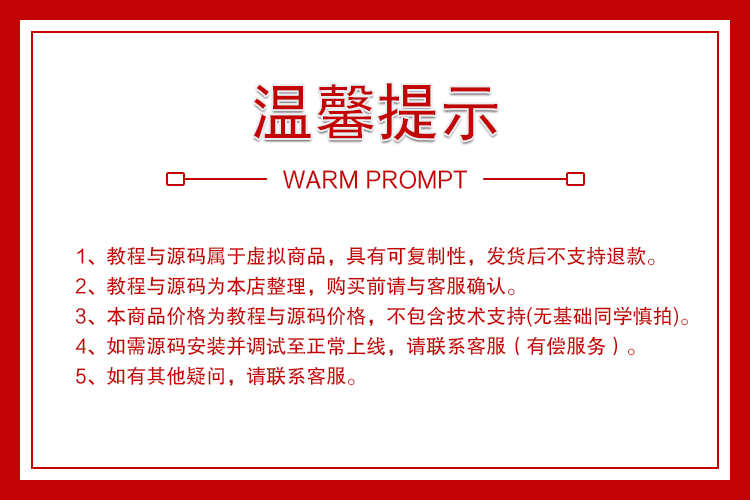 温馨提示

WARM PROMPT

1、教程与源码属于虚拟商品，具有可复制性，发货后不支持退款。
2、教程与源码为本店整理，购买前请与客服确认。
3、本商品价格为教程与源码价格，不包含技术支持(无基础同学慎拍)。
4、如需源码安装并调试至正常上线，请联系客服（有偿服务）。
5、如有其他疑问，请联系客服。